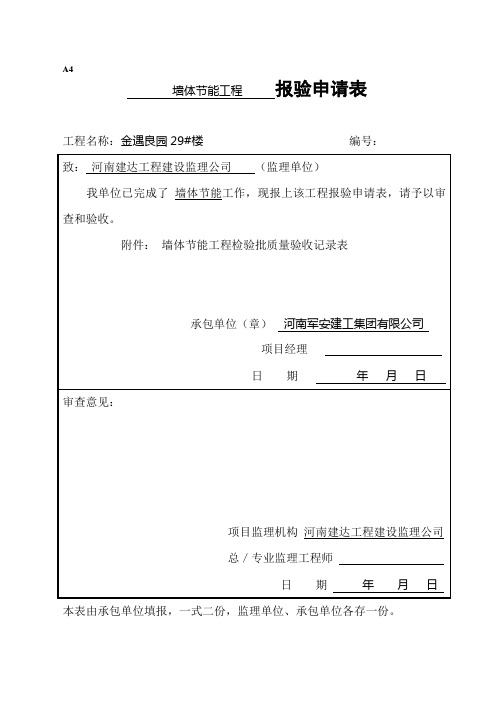 A4

墙体节能工程 报验申请表

工程名称：金遇良园 29#楼 编号：

致：河南建达工程建设监理公司（监理单位）

我单位已完成了 墙体节能工作，现报上该工程报验申请表，请予以审查和验收。

附件：墙体节能工程检验批质量验收记录表

承包单位（章）河南军安建工集团有限公司

项目经理

日 期 年 月 日

审查意见：

项目监理机构 河南建达工程建设监理公司

总／专业监理工程师

日 期 年 月 日

本表由承包单位填报，一式二份，监理单位、承包单位各存一份。